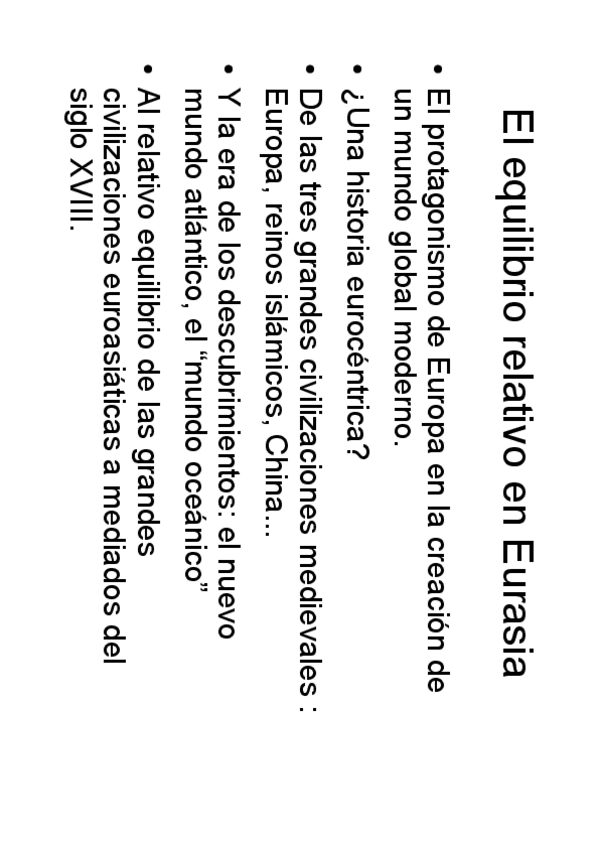 El equilibrio relativo en Eurasia

• El protagonismo de Europa en la creación de un mundo global moderno.
• ¿Una historia eurocéntrica?
• De las tres grandes civilizaciones medievales : Europa, reinos islámicos, China...
• Y la era de los descubrimientos: el nuevo mundo atlántico, el "mundo oceánico"
• Al relativo equilibrio de las grandes civilizaciones euroasiáticas a mediados del siglo XVIII.